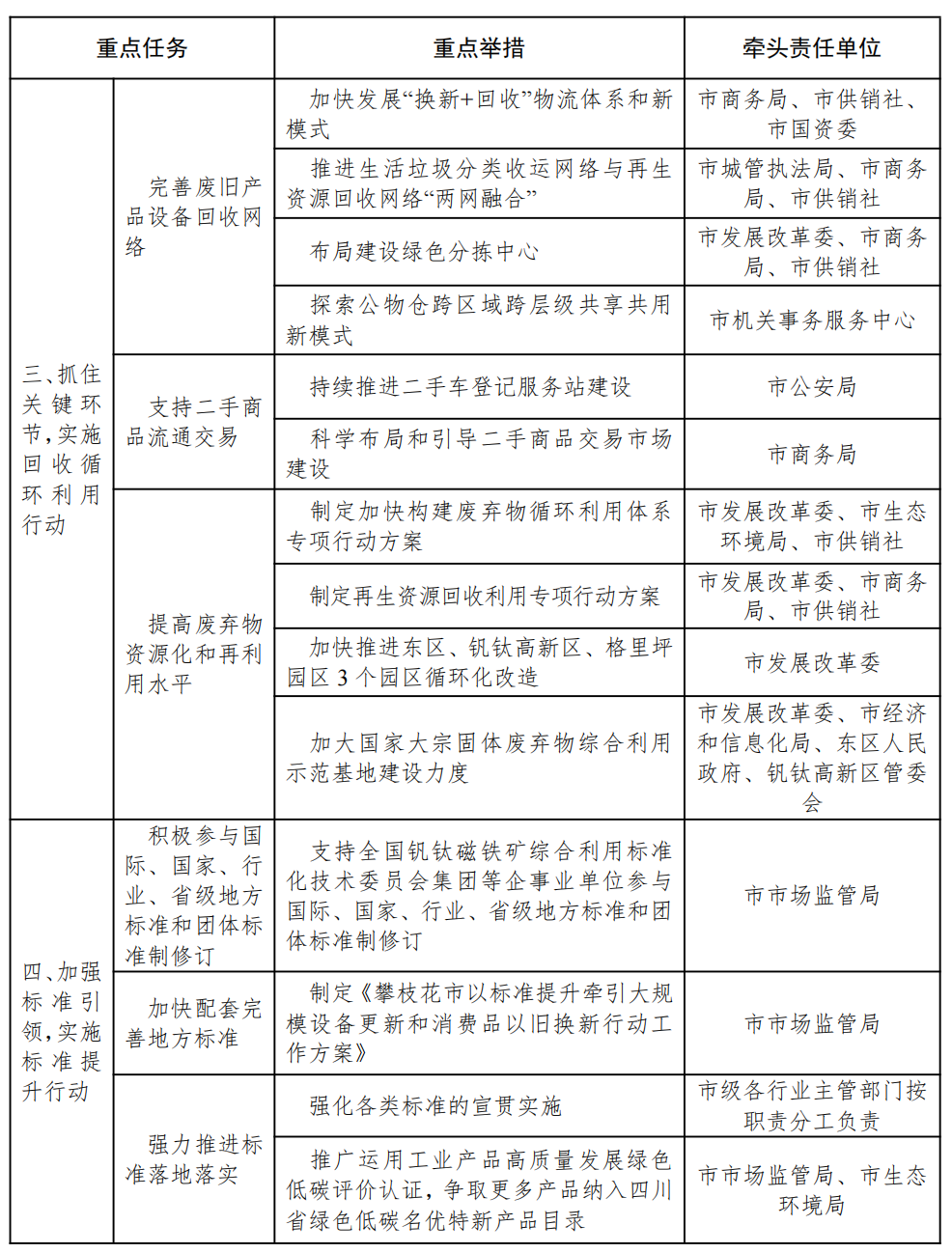 | 重点任务 | | 重点举措 | 牵头责任单位 |
|---|---|---|---|
| 三、抓住关键环节，实施回收循环利用行动 | 完善废旧产品设备回收网络 | 加快发展“换新+回收”物流体系和新模式 | 市商务局、市供销社、市国资委 |
| | | 推进生活垃圾分类收运网络与再生资源回收网络“两网融合” | 市城管执法局、市商务局、市供销社 |
| | | 布局建设绿色分拣中心 | 市发展改革委、市商务局、市供销社 |
| | | 探索公物仓跨区域跨层级共享共用新模式 | 市机关事务服务中心 |
| | 支持二手商品流通交易 | 持续推进二手车登记服务站建设 | 市公安局 |
| | | 科学布局和引导二手商品交易市场建设 | 市商务局 |
| | 提高废弃物资源化和再利用水平 | 制定加快构建废弃物循环利用体系专项行动方案 | 市发展改革委、市生态环境局、市供销社 |
| | | 制定再生资源回收利用专项行动方案 | 市发展改革委、市商务局、市供销社 |
| | | 加快推进东区、钒钛高新区、格里坪园区 3 个园区循环化改造 | 市发展改革委 |
| | | 加大国家大宗固体废弃物综合利用示范基地建设力度 | 市发展改革委、市经济和信息化局、东区人民政府、钒钛高新区管委会 |
| 四、加强标准引领，实施标准提升行动 | 积极参与国际、国家、行业、省级地方标准和团体标准制修订 | 支持全国钒钛磁铁矿综合利用标准化技术委员会集团等企事业单位参与国际、国家、行业、省级地方标准和团体标准制修订 | 市市场监管局 |
| | 加快配套完善地方标准 | 制定《攀枝花市以标准提升牵引大规模设备更新和消费品以旧换新行动工作方案》 | 市市场监管局 |
| | 强力推进标准落地落实 | 强化各类标准的宣贯实施 | 市级各行业主管部门按职责分工负责 |
| | | 推广运用工业产品高质量发展绿色低碳评价认证，争取更多产品纳入四川省绿色低碳名优特新产品目录 | 市市场监管局、市生态环境局 |